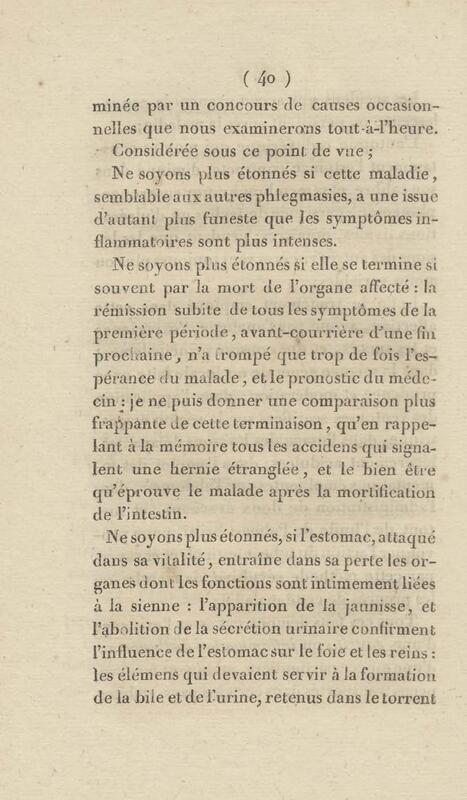 ( 40 )

minée par un concours de causes occasionnelles que nous examinerons tout-à-l'heure.

Considérée sous ce point de vue ;

Ne soyons plus étonnés si cette maladie, semblable aux autres phlegmasies, a une issue d'autant plus funeste que les symptômes inflammatoires sont plus intenses.

Ne soyons plus étonnés si elle se termine si souvent par la mort de l'organe affecté : la rémission subite de tous les symptômes de la première période, avant-courrière d'une fin prochaine, n'a trompé que trop de fois l'espérance du malade, et le pronostic du médecin : je ne puis donner une comparaison plus frappante de cette terminaison, qu'en rappelant à la mémoire tous les accidens qui signalent une hernie étranglée, et le bien être qu'éprouve le malade après la mortification de l'intestin.

Ne soyons plus étonnés, si l'estomac, attaqué dans sa vitalité, entraîne dans sa perte les organes dont les fonctions sont intimement liées à la sienne : l'apparition de la jaunisse, et l'abolition de la sécrétion urinaire confirment l'influence de l'estomac sur le foie et les reins : les élémens qui devaient servir à la formation de la bile et de l'urine, retenus dans le torrent